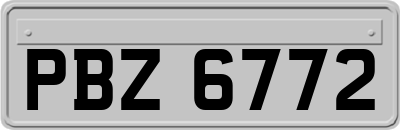 PBZ 6772